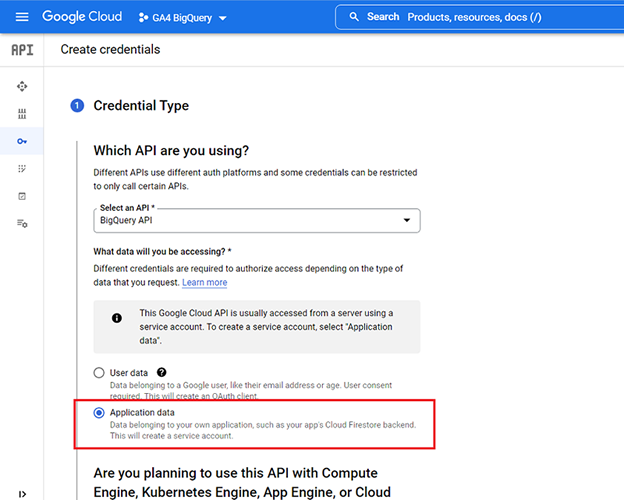 Google Cloud GA4 BigQuery

Search Products, resources, docs (/)

API Create credentials

1 Credential Type

Which API are you using?

Different APIs use different auth platforms and some credentials can be restricted to only call certain APIs.

Select an API *
BigQuery API

What data will you be accessing? *

Different credentials are required to authorize access depending on the type of data that you request. Learn more

This Google Cloud API is usually accessed from a server using a service account. To create a service account, select "Application data".

User data
Data belonging to a Google user, like their email address or age. User consent required. This will create an OAuth client.

Application data
Data belonging to your own application, such as your app's Cloud Firestore backend. This will create a service account.

Are you planning to use this API with Compute Engine, Kubernetes Engine, App Engine, or Cloud